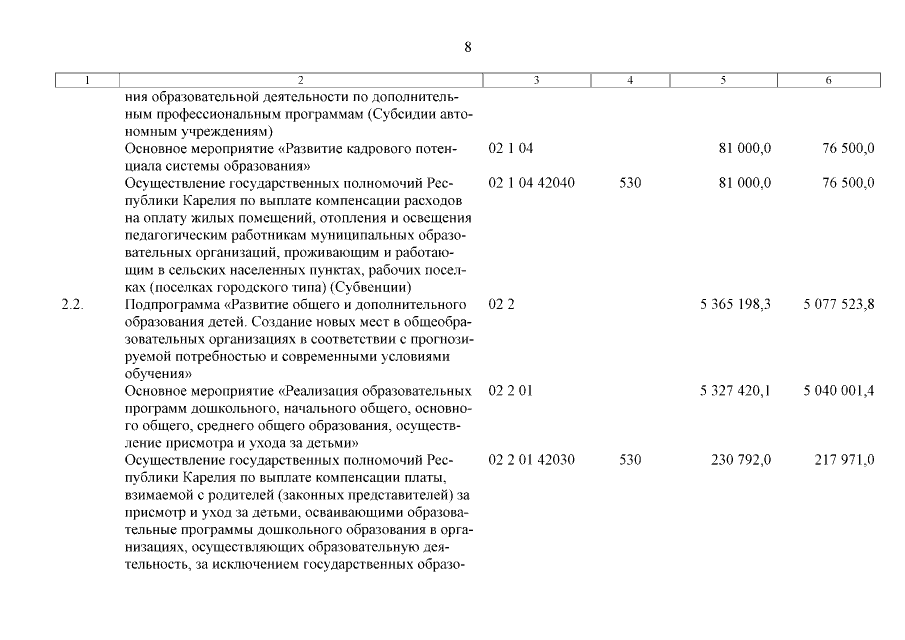 8

| 1 | 2 | 3 | 4 | 5 | 6 |
|---|---|---|---|---|---|
| | ния образовательной деятельности по дополнительным профессиональным программам (Субсидии автономным учреждениям) | | | | |
| | Основное мероприятие «Развитие кадрового потенциала системы образования» | 02 1 04 | | 81 000,0 | 76 500,0 |
| | Осуществление государственных полномочий Республики Карелия по выплате компенсации расходов на оплату жилых помещений, отопления и освещения педагогическим работникам муниципальных образовательных организаций, проживающим и работающим в сельских населенных пунктах, рабочих поселках (поселках городского типа) (Субвенции) | 02 1 04 42040 | 530 | 81 000,0 | 76 500,0 |
| 2.2. | Подпрограмма «Развитие общего и дополнительного образования детей. Создание новых мест в общеобразовательных организациях в соответствии с прогнозируемой потребностью и современными условиями обучения» | 02 2 | | 5 365 198,3 | 5 077 523,8 |
| | Основное мероприятие «Реализация образовательных программ дошкольного, начального общего, основного общего, среднего общего образования, осуществление присмотра и ухода за детьми» | 02 2 01 | | 5 327 420,1 | 5 040 001,4 |
| | Осуществление государственных полномочий Республики Карелия по выплате компенсации платы, взимаемой с родителей (законных представителей) за присмотр и уход за детьми, осваивающими образовательные программы дошкольного образования в организациях, осуществляющих образовательную деятельность, за исключением государственных образо- | 02 2 01 42030 | 530 | 230 792,0 | 217 971,0 |